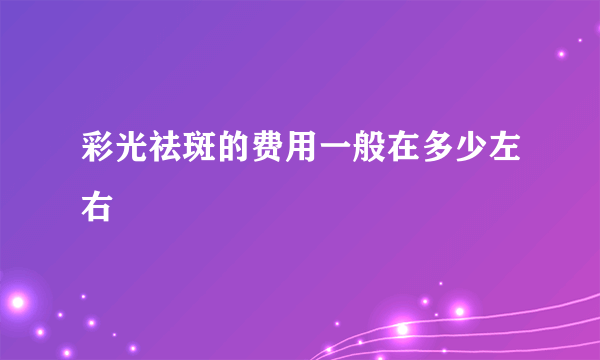 彩光祛斑的费用一般在多少左右